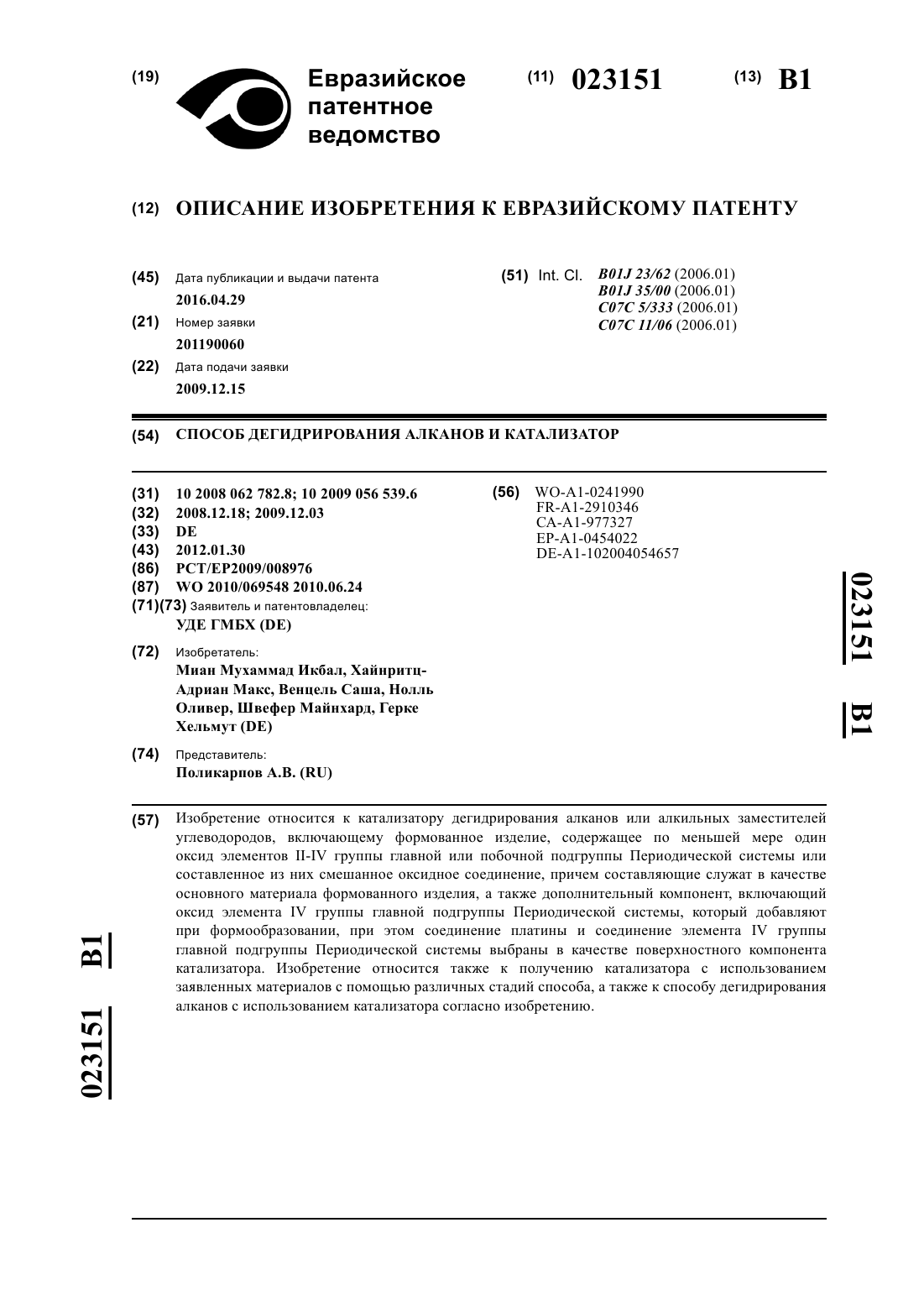 (19) Евразийское патентное ведомство

(11) 023151 (13) B1

(12) ОПИСАНИЕ ИЗОБРЕТЕНИЯ К ЕВРАЗИЙСКОМУ ПАТЕНТУ

(45) Дата публикации и выдачи патента
2016.04.29

(21) Номер заявки
201190060

(22) Дата подачи заявки
2009.12.15

(51) Int. Cl. B01J 23/62 (2006.01)
B01J 35/00 (2006.01)
C07C 5/333 (2006.01)
C07C 11/06 (2006.01)

(54) СПОСОБ ДЕГИДРИРОВАНИЯ АЛКАНОВ И КАТАЛИЗАТОР

(31) 10 2008 062 782.8; 10 2009 056 539.6
(32) 2008.12.18; 2009.12.03
(33) DE
(43) 2012.01.30
(86) PCT/EP2009/008976
(87) WO 2010/069548 2010.06.24
(71)(73) Заявитель и патентовладелец:
УДЕ ГМБХ (DE)

(72) Изобретатель:
Миан Мухаммад Икбал, Хайнритц-Адриан Макс, Венцель Саша, Нолль Оливер, Швефер Майнхард, Герке Хельмут (DE)

(74) Представитель:
Поликарпов А.В. (RU)

(56) WO-A1-0241990
FR-A1-2910346
CA-A1-977327
EP-A1-0454022
DE-A1-102004054657

023151 B1

(57) Изобретение относится к катализатору дегидрирования алканов или алкильных заместителей углеводородов, включающему формованное изделие, содержащее по меньшей мере один оксид элементов II-IV группы главной или побочной подгруппы Периодической системы или составленное из них смешанное оксидное соединение, причем составляющие служат в качестве основного материала формованного изделия, а также дополнительный компонент, включающий оксид элемента IV группы главной подгруппы Периодической системы, который добавляют при формообразовании, при этом соединение платины и соединение элемента IV группы главной подгруппы Периодической системы выбраны в качестве поверхностного компонента катализатора. Изобретение относится также к получению катализатора с использованием заявленных материалов с помощью различных стадий способа, а также к способу дегидрирования алканов с использованием катализатора согласно изобретению.

023151 B1